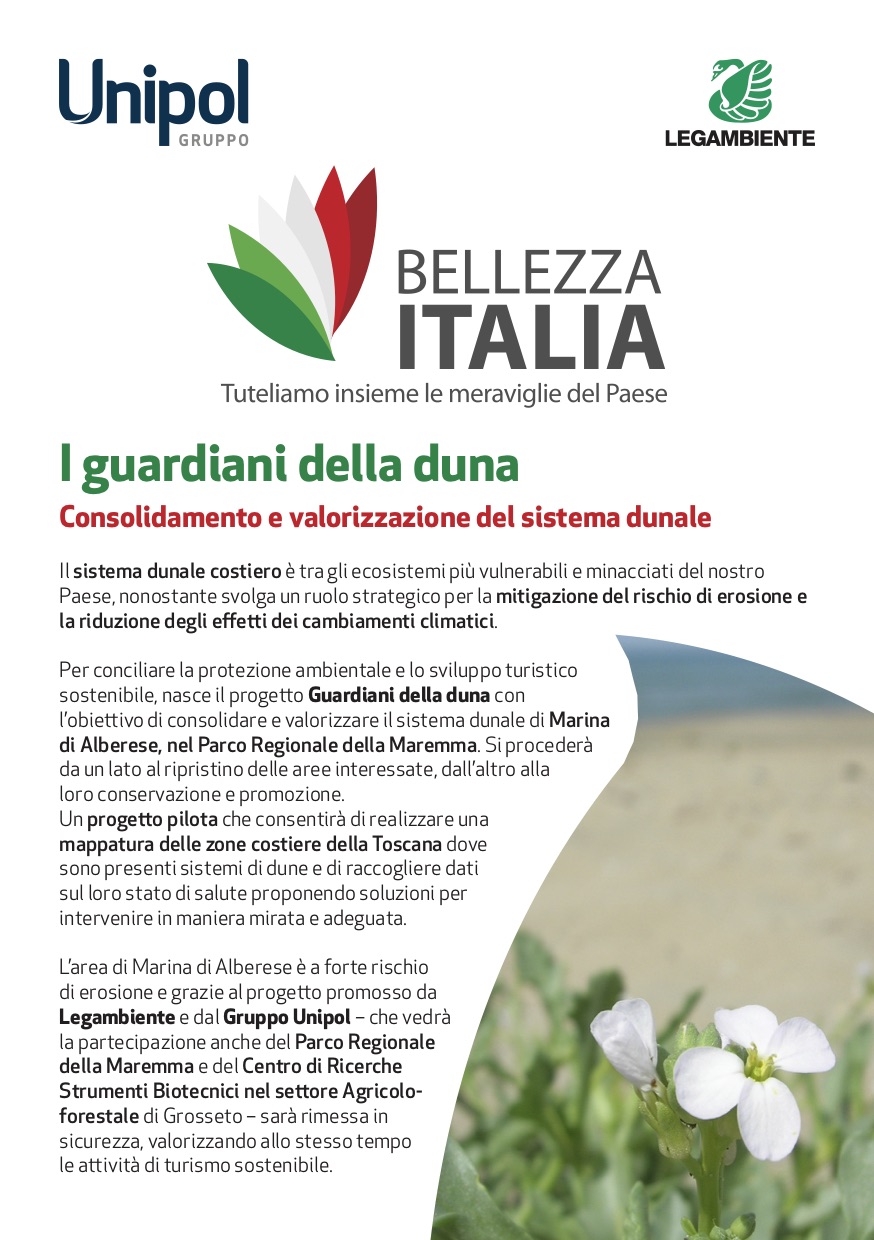 Unipol
GRUPPO

LEGAMBIENTE

BELLEZZA
ITALIA
Tuteliamo insieme le meraviglie del Paese

I guardiani della duna
Consolidamento e valorizzazione del sistema dunale

Il sistema dunale costiero è tra gli ecosistemi più vulnerabili e minacciati del nostro Paese, nonostante svolga un ruolo strategico per la mitigazione del rischio di erosione e la riduzione degli effetti dei cambiamenti climatici.

Per conciliare la protezione ambientale e lo sviluppo turistico sostenibile, nasce il progetto Guardiani della duna con l'obiettivo di consolidare e valorizzare il sistema dunale di Marina di Alberese, nel Parco Regionale della Maremma. Si procederà da un lato al ripristino delle aree interessate, dall'altro alla loro conservazione e promozione.
Un progetto pilota che consentirà di realizzare una mappatura delle zone costiere della Toscana dove sono presenti sistemi di dune e di raccogliere dati sul loro stato di salute proponendo soluzioni per intervenire in maniera mirata e adeguata.

L'area di Marina di Alberese è a forte rischio di erosione e grazie al progetto promosso da Legambiente e dal Gruppo Unipol – che vedrà la partecipazione anche del Parco Regionale della Maremma e del Centro di Ricerche Strumenti Biotecnici nel settore Agricolo-forestale di Grosseto – sarà rimessa in sicurezza, valorizzando allo stesso tempo le attività di turismo sostenibile.